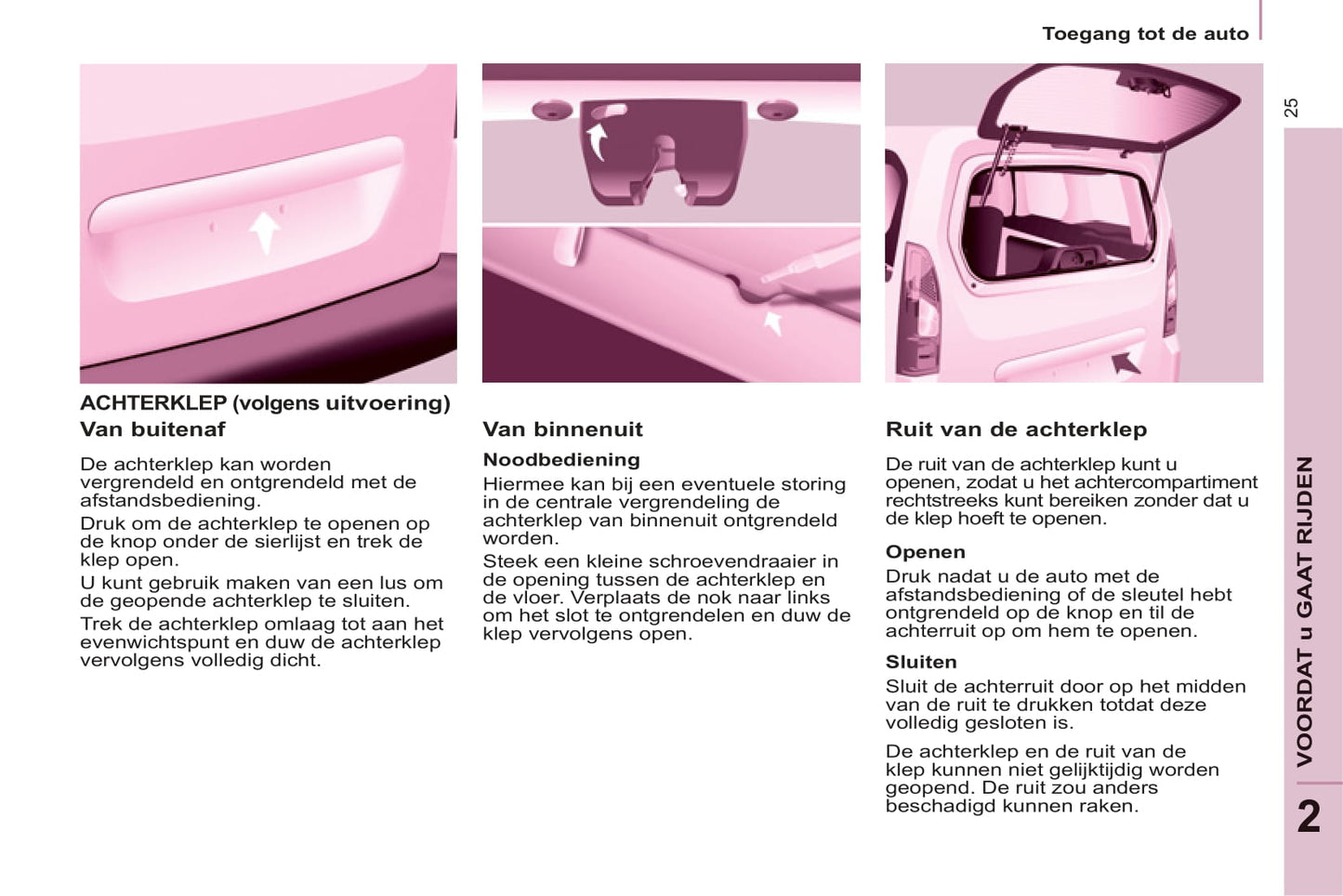 Toegang tot de auto

25

ACHTERKLEP (volgens uitvoering)
Van buitenaf

De achterklep kan worden vergrendeld en ontgrendeld met de afstandsbediening.

Druk om de achterklep te openen op de knop onder de sierlijst en trek de klep open.

U kunt gebruik maken van een lus om de geopende achterklep te sluiten.

Trek de achterklep omlaag tot aan het evenwichtspunt en duw de achterklep vervolgens volledig dicht.

Van binnenuit

Noodbediening

Hiermee kan bij een eventuele storing in de centrale vergrendeling de achterklep van binnenuit ontgrendeld worden.

Steek een kleine schroevendraaier in de opening tussen de achterklep en de vloer. Verplaats de nok naar links om het slot te ontgrendelen en duw de klep vervolgens open.

Ruit van de achterklep

De ruit van de achterklep kunt u openen, zodat u het achtercompartiment rechtstreeks kunt bereiken zonder dat u de klep hoeft te openen.

Openen

Druk nadat u de auto met de afstandsbediening of de sleutel hebt ontgrendeld op de knop en til de achterruit op om hem te openen.

Sluiten

Sluit de achterruit door op het midden van de ruit te drukken totdat deze volledig gesloten is.

De achterklep en de ruit van de klep kunnen niet gelijktijdig worden geopend. De ruit zou anders beschadigd kunnen raken.

VOORDAT u GAAT RIJDEN

2